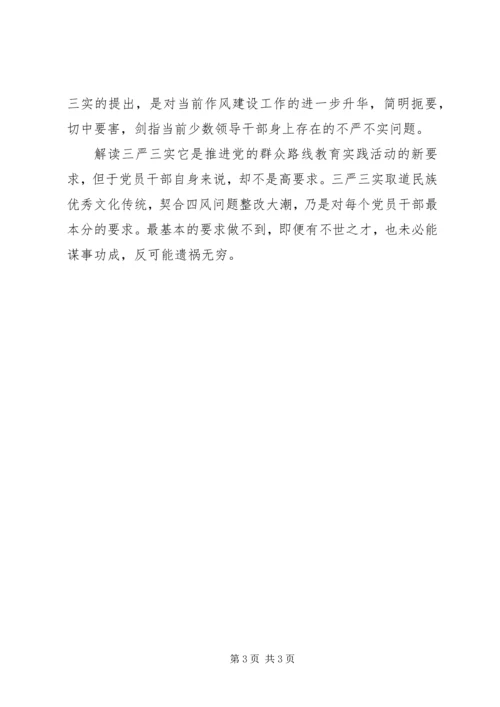 三实的提出，是对当前作风建设工作的进一步升华，简明扼要，切中要害，剑指当前少数领导干部身上存在的不严不实问题。

解读三严三实它是推进党的群众路线教育实践活动的新要求，但于党员干部自身来说，却不是高要求。三严三实取道民族优秀文化传统，契合四风问题整改大潮，乃是对每个党员干部最本分的要求。最基本的要求做不到，即便有不世之才，也未必能谋事功成，反可能遗祸无穷。

第3页 共3页